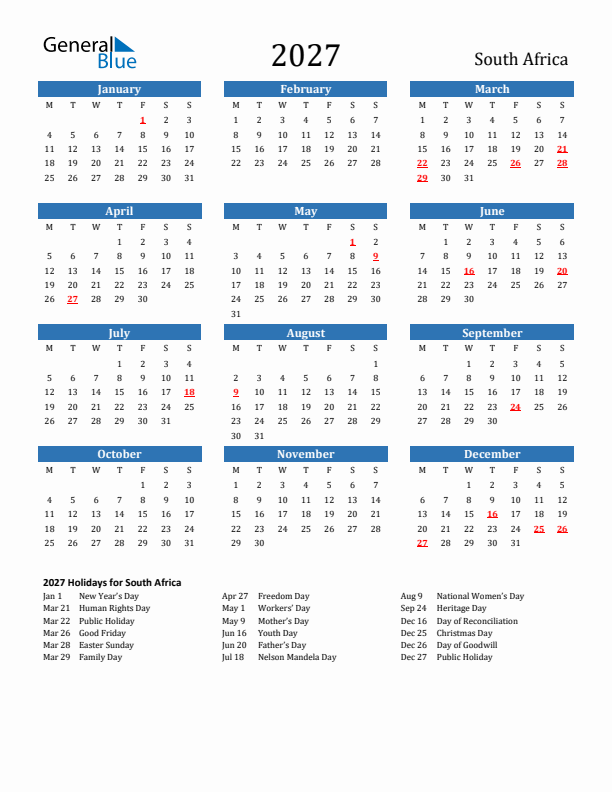 General Blue

2027

South Africa

January

| M | T | W | T | F | S | S |
|---|---|---|---|---|---|---|
| | | | | 1 | 2 | 3 |
| 4 | 5 | 6 | 7 | 8 | 9 | 10 |
| 11 | 12 | 13 | 14 | 15 | 16 | 17 |
| 18 | 19 | 20 | 21 | 22 | 23 | 24 |
| 25 | 26 | 27 | 28 | 29 | 30 | 31 |

February

| M | T | W | T | F | S | S |
|---|---|---|---|---|---|---|
| 1 | 2 | 3 | 4 | 5 | 6 | 7 |
| 8 | 9 | 10 | 11 | 12 | 13 | 14 |
| 15 | 16 | 17 | 18 | 19 | 20 | 21 |
| 22 | 23 | 24 | 25 | 26 | 27 | 28 |

March

| M | T | W | T | F | S | S |
|---|---|---|---|---|---|---|
| 1 | 2 | 3 | 4 | 5 | 6 | 7 |
| 8 | 9 | 10 | 11 | 12 | 13 | 14 |
| 15 | 16 | 17 | 18 | 19 | 20 | 21 |
| 22 | 23 | 24 | 25 | 26 | 27 | 28 |
| 29 | 30 | 31 | | | | |

April

| M | T | W | T | F | S | S |
|---|---|---|---|---|---|---|
| | | | 1 | 2 | 3 | 4 |
| 5 | 6 | 7 | 8 | 9 | 10 | 11 |
| 12 | 13 | 14 | 15 | 16 | 17 | 18 |
| 19 | 20 | 21 | 22 | 23 | 24 | 25 |
| 26 | 27 | 28 | 29 | 30 | | |

May

| M | T | W | T | F | S | S |
|---|---|---|---|---|---|---|
| | | | | | 1 | 2 |
| 3 | 4 | 5 | 6 | 7 | 8 | 9 |
| 10 | 11 | 12 | 13 | 14 | 15 | 16 |
| 17 | 18 | 19 | 20 | 21 | 22 | 23 |
| 24 | 25 | 26 | 27 | 28 | 29 | 30 |
| 31 | | | | | | |

June

| M | T | W | T | F | S | S |
|---|---|---|---|---|---|---|
| | 1 | 2 | 3 | 4 | 5 | 6 |
| 7 | 8 | 9 | 10 | 11 | 12 | 13 |
| 14 | 15 | 16 | 17 | 18 | 19 | 20 |
| 21 | 22 | 23 | 24 | 25 | 26 | 27 |
| 28 | 29 | 30 | | | | |

July

| M | T | W | T | F | S | S |
|---|---|---|---|---|---|---|
| | | | 1 | 2 | 3 | 4 |
| 5 | 6 | 7 | 8 | 9 | 10 | 11 |
| 12 | 13 | 14 | 15 | 16 | 17 | 18 |
| 19 | 20 | 21 | 22 | 23 | 24 | 25 |
| 26 | 27 | 28 | 29 | 30 | 31 | |

August

| M | T | W | T | F | S | S |
|---|---|---|---|---|---|---|
| | | | | | | 1 |
| 2 | 3 | 4 | 5 | 6 | 7 | 8 |
| 9 | 10 | 11 | 12 | 13 | 14 | 15 |
| 16 | 17 | 18 | 19 | 20 | 21 | 22 |
| 23 | 24 | 25 | 26 | 27 | 28 | 29 |
| 30 | 31 | | | | | |

September

| M | T | W | T | F | S | S |
|---|---|---|---|---|---|---|
| | | 1 | 2 | 3 | 4 | 5 |
| 6 | 7 | 8 | 9 | 10 | 11 | 12 |
| 13 | 14 | 15 | 16 | 17 | 18 | 19 |
| 20 | 21 | 22 | 23 | 24 | 25 | 26 |
| 27 | 28 | 29 | 30 | | | |

October

| M | T | W | T | F | S | S |
|---|---|---|---|---|---|---|
| | | | | 1 | 2 | 3 |
| 4 | 5 | 6 | 7 | 8 | 9 | 10 |
| 11 | 12 | 13 | 14 | 15 | 16 | 17 |
| 18 | 19 | 20 | 21 | 22 | 23 | 24 |
| 25 | 26 | 27 | 28 | 29 | 30 | 31 |

November

| M | T | W | T | F | S | S |
|---|---|---|---|---|---|---|
| 1 | 2 | 3 | 4 | 5 | 6 | 7 |
| 8 | 9 | 10 | 11 | 12 | 13 | 14 |
| 15 | 16 | 17 | 18 | 19 | 20 | 21 |
| 22 | 23 | 24 | 25 | 26 | 27 | 28 |
| 29 | 30 | | | | | |

December

| M | T | W | T | F | S | S |
|---|---|---|---|---|---|---|
| | | 1 | 2 | 3 | 4 | 5 |
| 6 | 7 | 8 | 9 | 10 | 11 | 12 |
| 13 | 14 | 15 | 16 | 17 | 18 | 19 |
| 20 | 21 | 22 | 23 | 24 | 25 | 26 |
| 27 | 28 | 29 | 30 | 31 | | |

2027 Holidays for South Africa

Jan 1 New Year's Day
Mar 21 Human Rights Day
Mar 22 Public Holiday
Mar 26 Good Friday
Mar 28 Easter Sunday
Mar 29 Family Day

Apr 27 Freedom Day
May 1 Workers' Day
May 9 Mother's Day
Jun 16 Youth Day
Jun 20 Father's Day
Jul 18 Nelson Mandela Day

Aug 9 National Women's Day
Sep 24 Heritage Day
Dec 16 Day of Reconciliation
Dec 25 Christmas Day
Dec 26 Day of Goodwill
Dec 27 Public Holiday